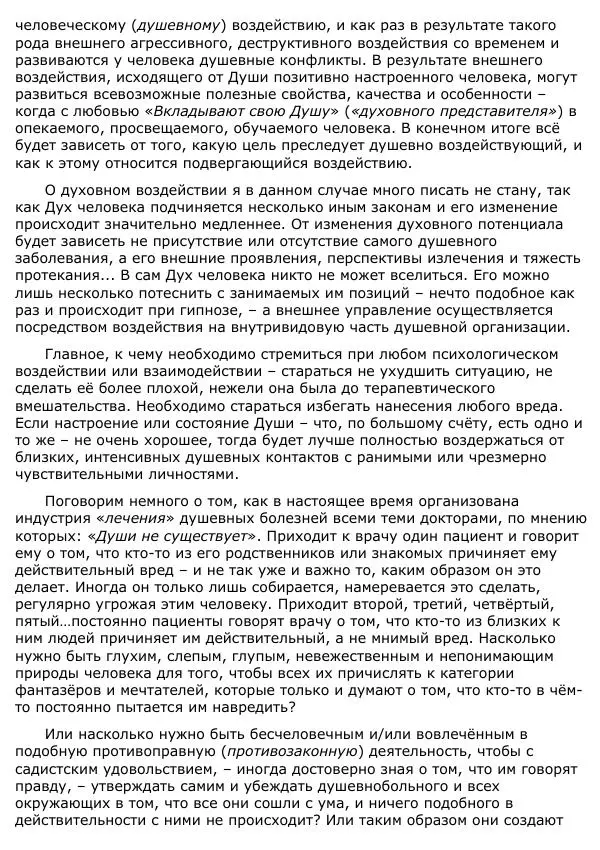 человеческому (душевному) воздействию, и как раз в результате такого рода внешнего агрессивного, деструктивного воздействия со временем и развиваются у человека душевные конфликты. В результате внешнего воздействия, исходящего от Души позитивно настроенного человека, могут развиться всевозможные полезные свойства, качества и особенности – когда с любовью «Вкладывают свою Душу» («духовного представителя») в опекаемого, просвещаемого, обучаемого человека. В конечном итоге всё будет зависеть от того, какую цель преследует душевно воздействующий, и как к этому относится подвергающийся воздействию.

О духовном воздействии я в данном случае много писать не стану, так как Дух человека подчиняется несколько иным законам и его изменение происходит значительно медленнее. От изменения духовного потенциала будет зависеть не присутствие или отсутствие самого душевного заболевания, а его внешние проявления, перспективы излечения и тяжесть протекания... В сам Дух человека никто не может вселиться. Его можно лишь несколько потеснить с занимаемых им позиций – нечто подобное как раз и происходит при гипнозе, – а внешнее управление осуществляется посредством воздействия на внутривидовую часть душевной организации.

Главное, к чему необходимо стремиться при любом психологическом воздействии или взаимодействии – стараться не ухудшить ситуацию, не сделать её более плохой, нежели она была до терапевтического вмешательства. Необходимо стараться избегать нанесения любого вреда. Если настроение или состояние Души – что, по большому счёту, есть одно и то же – не очень хорошее, тогда будет лучше полностью воздержаться от близких, интенсивных душевных контактов с ранимыми или чрезмерно чувствительными личностями.

Поговорим немного о том, как в настоящее время организована индустрия «лечения» душевных болезней всеми теми докторами, по мнению которых: «Души не существует». Приходит к врачу один пациент и говорит ему о том, что кто-то из его родственников или знакомых причиняет ему действительный вред – и не так уже и важно то, каким образом он это делает. Иногда он только лишь собирается, намеревается это сделать, регулярно угрожая этим человеку. Приходит второй, третий, четвёртый, пятый…постоянно пациенты говорят врачу о том, что кто-то из близких к ним людей причиняет им действительный, а не мнимый вред. Насколько нужно быть глухим, слепым, глупым, невежественным и непонимающим природы человека для того, чтобы всех их причислять к категории фантазёров и мечтателей, которые только и думают о том, что кто-то в чём-то постоянно пытается им навредить?

Или насколько нужно быть бесчеловечным и/или вовлечённым в подобную противоправную (противозаконную) деятельность, чтобы с садистским удовольствием, – иногда достоверно зная о том, что им говорят правду, – утверждать самим и убеждать душевнобольного и всех окружающих в том, что все они сошли с ума, и ничего подобного в действительности с ними не происходит? Или таким образом они создают